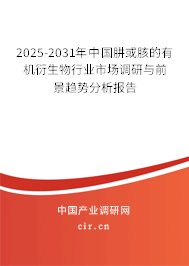 2025-2031年中国肼或胲的有机衍生物行业市场调研与前景趋势分析报告

中国产业调研网

cir.cn